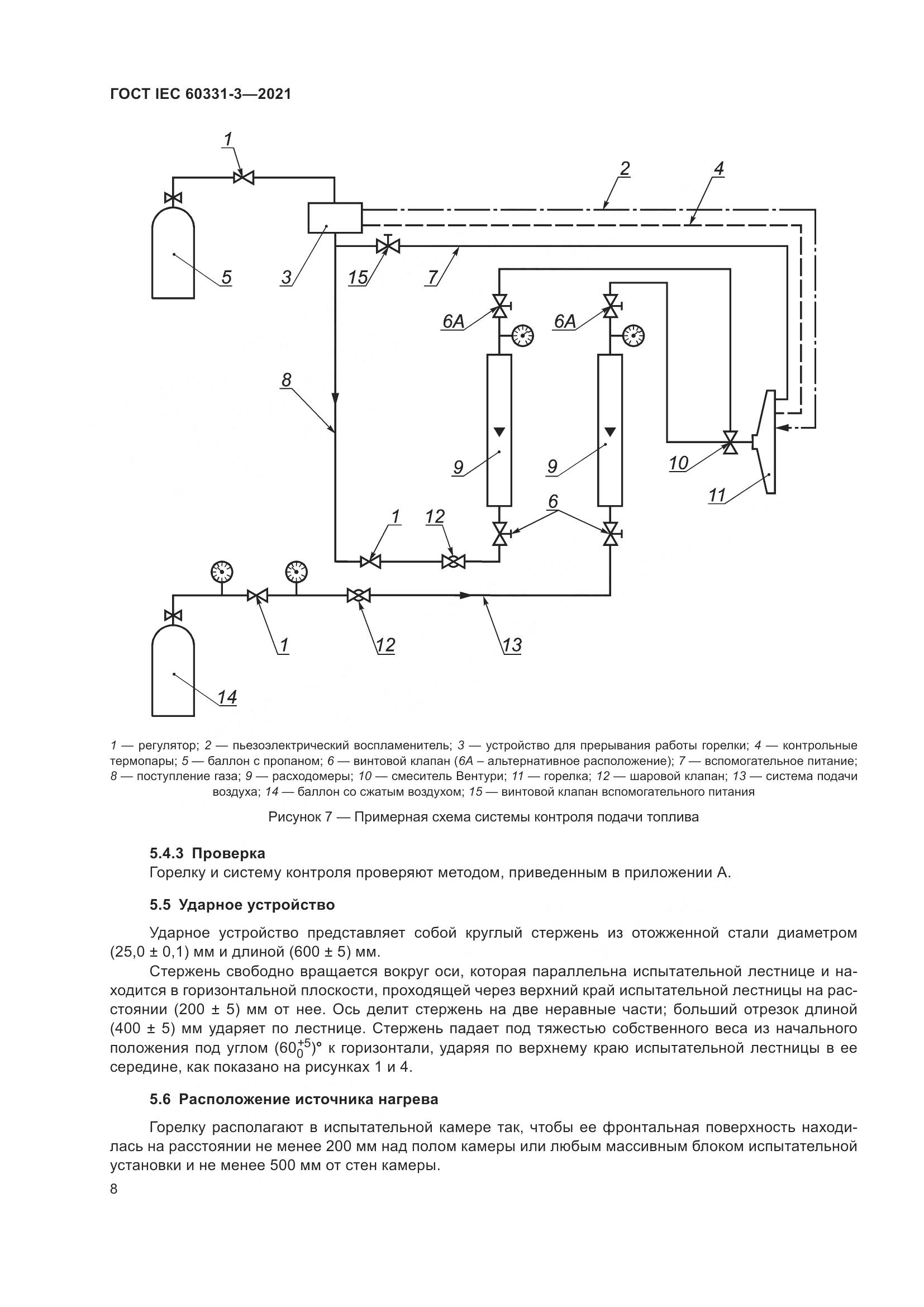 ГОСТ IEC 60331-3—2021

1
2
4
5
3
15
7
6A
6A
8
9
9
10
11
1
12
6
1
12
13
14

1 — регулятор; 2 — пьезоэлектрический воспламенитель; 3 — устройство для прерывания работы горелки; 4 — контрольные термопары; 5 — баллон с пропаном; 6 — винтовой клапан (6А – альтернативное расположение); 7 — вспомогательное питание; 8 — поступление газа; 9 — расходомеры; 10 — смеситель Вентури; 11 — горелка; 12 — шаровой клапан; 13 — система подачи воздуха; 14 — баллон со сжатым воздухом; 15 — винтовой клапан вспомогательного питания

Рисунок 7 — Примерная схема системы контроля подачи топлива

5.4.3 Проверка
Горелку и систему контроля проверяют методом, приведенным в приложении А.

5.5 Ударное устройство

Ударное устройство представляет собой круглый стержень из отожженной стали диаметром (25,0 ± 0,1) мм и длиной (600 ± 5) мм.

Стержень свободно вращается вокруг оси, которая параллельна испытательной лестнице и находится в горизонтальной плоскости, проходящей через верхний край испытательной лестницы на расстоянии (200 ± 5) мм от нее. Ось делит стержень на две неравные части; больший отрезок длиной (400 ± 5) мм ударяет по лестнице. Стержень падает под тяжестью собственного веса из начального положения под углом $(60^{+5}_{0})°$ к горизонтали, ударяя по верхнему краю испытательной лестницы в ее середине, как показано на рисунках 1 и 4.

5.6 Расположение источника нагрева

Горелку располагают в испытательной камере так, чтобы ее фронтальная поверхность находилась на расстоянии не менее 200 мм над полом камеры или любым массивным блоком испытательной установки и не менее 500 мм от стен камеры.

8